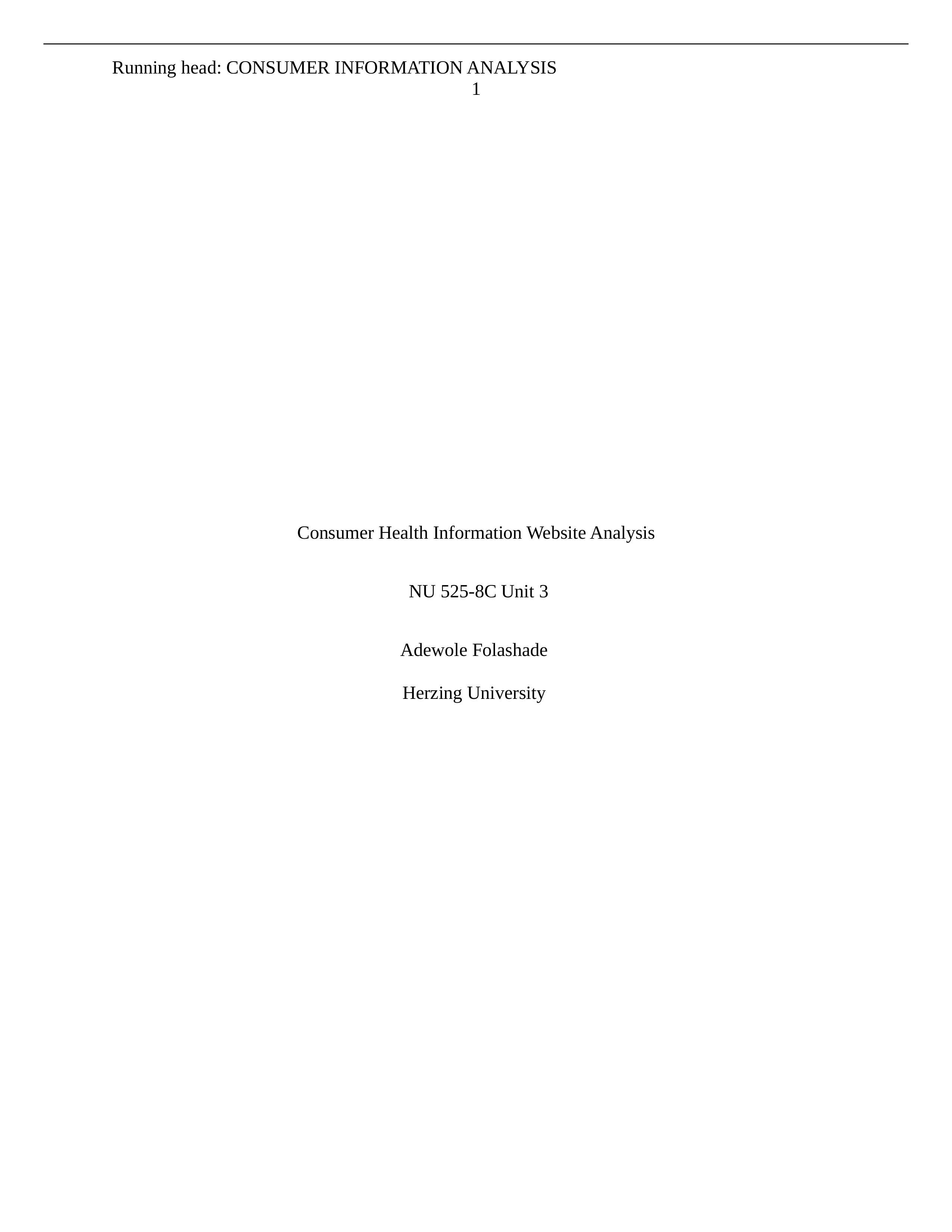 Running head: CONSUMER INFORMATION ANALYSIS
1

Consumer Health Information Website Analysis

NU 525-8C Unit 3

Adewole Folashade

Herzing University